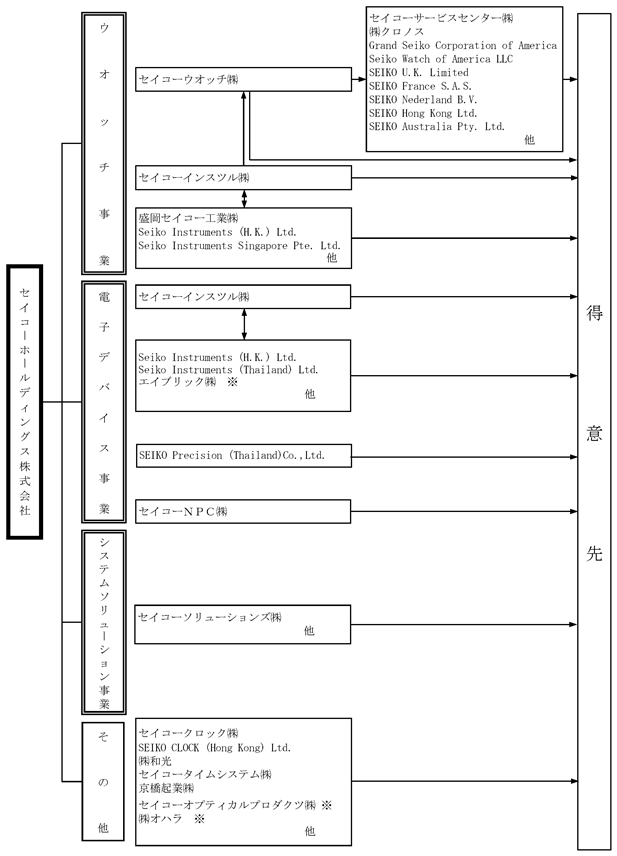 セイコーホールディングス株式会社

ウオッチ事業

セイコーウオッチ㈱

セイコーサービスセンター㈱
㈱クロノス
Grand Seiko Corporation of America
Seiko Watch of America LLC
SEIKO U.K. Limited
SEIKO France S.A.S.
SEIKO Nederland B.V.
SEIKO Hong Kong Ltd.
SEIKO Australia Pty. Ltd.
他

セイコーインスツル㈱

盛岡セイコー工業㈱
Seiko Instruments (H.K.) Ltd.
Seiko Instruments Singapore Pte. Ltd.
他

電子デバイス事業

セイコーインスツル㈱

Seiko Instruments (H.K.) Ltd.
Seiko Instruments (Thailand) Ltd.
エイブリック㈱ ※
他

SEIKO Precision (Thailand)Co.,Ltd.

セイコーNPC㈱

システムソリューション事業

セイコーソリューションズ㈱
他

その他

セイコークロック㈱
SEIKO CLOCK (Hong Kong) Ltd.
㈱和光
セイコータイムシステム㈱
京橋起業㈱
セイコーオプティカルプロダクツ㈱ ※
㈱オハラ ※
他

得意先